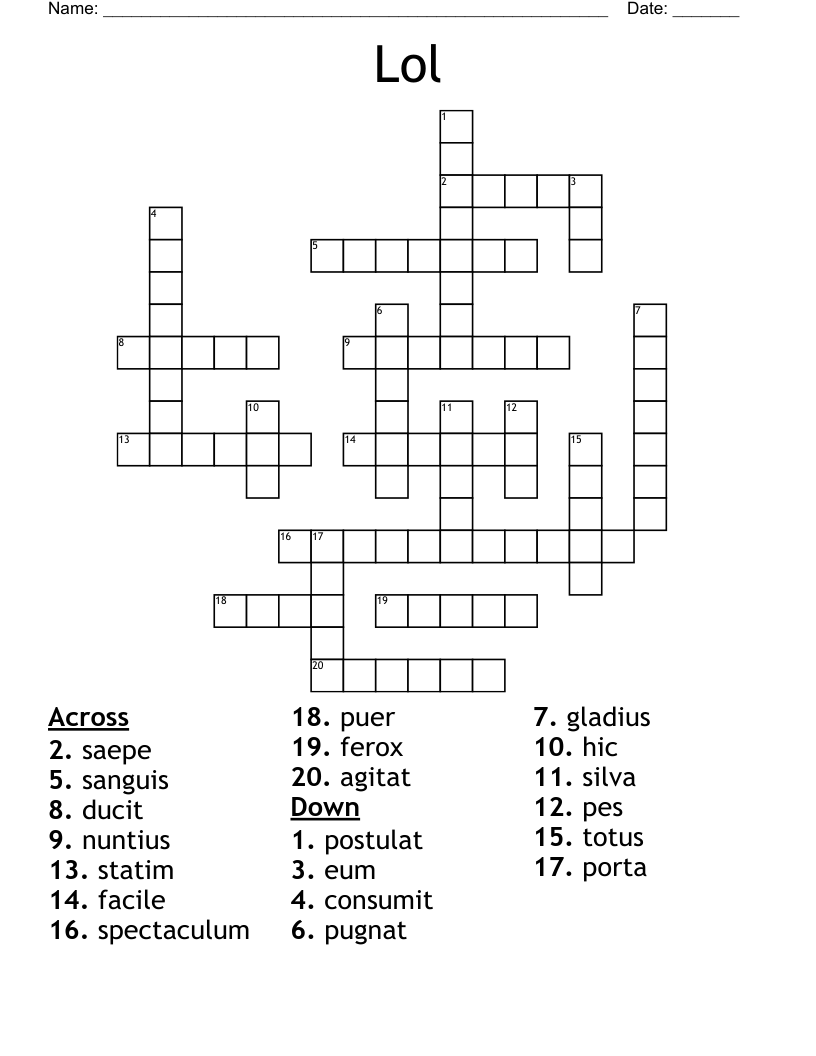 Name: ____ Date: ____

Lol

1
2 3
4
5
6 7
8 9
10 11 12
13 14 15
16 17
18 19
20

Across
2. saepe
5. sanguis
8. ducit
9. nuntius
13. statim
14. facile
16. spectaculum

18. puer
19. ferox
20. agitat
Down
1. postulat
3. eum
4. consumit
6. pugnat

7. gladius
10. hic
11. silva
12. pes
15. totus
17. porta